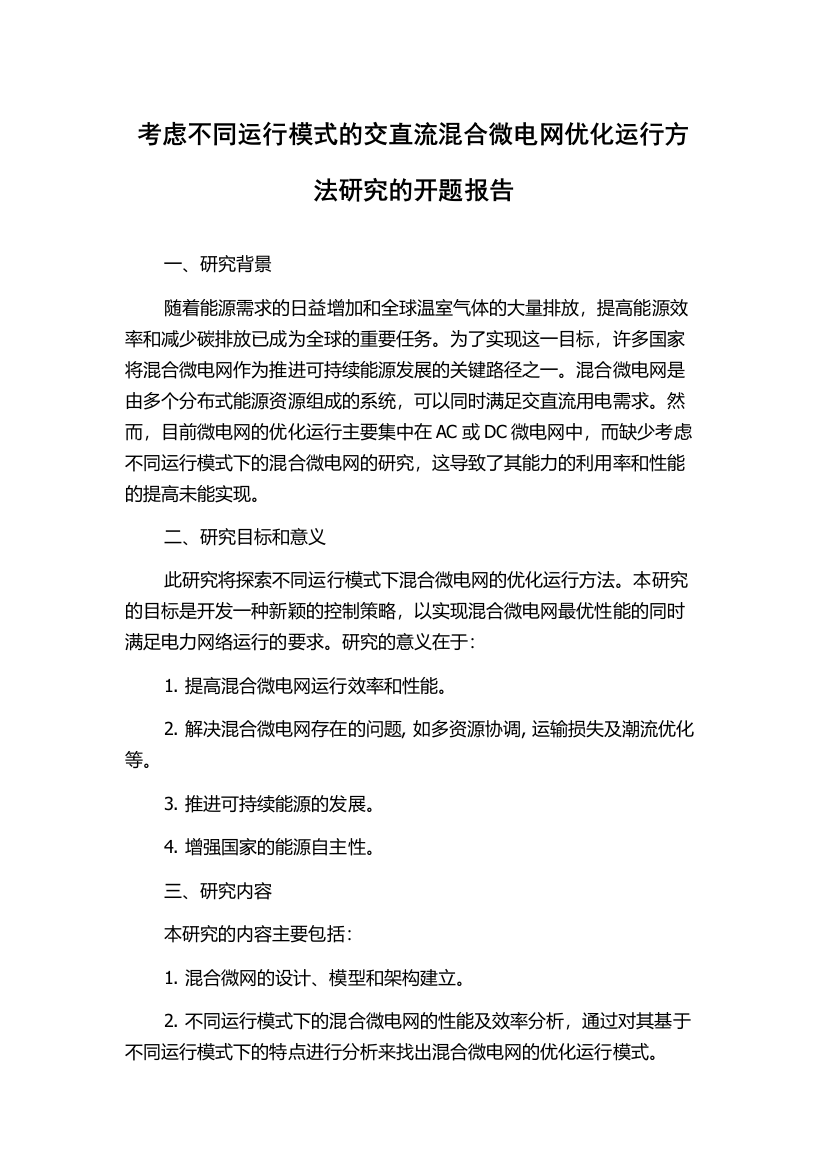 考虑不同运行模式的交直流混合微电网优化运行方法研究的开题报告

一、研究背景

随着能源需求的日益增加和全球温室气体的大量排放，提高能源效率和减少碳排放已成为全球的重要任务。为了实现这一目标，许多国家将混合微电网作为推进可持续能源发展的关键路径之一。混合微电网是由多个分布式能源资源组成的系统，可以同时满足交直流用电需求。然而，目前微电网的优化运行主要集中在 AC 或 DC 微电网中，而缺少考虑不同运行模式下的混合微电网的研究，这导致了其能力的利用率和性能的提高未能实现。

二、研究目标和意义

此研究将探索不同运行模式下混合微电网的优化运行方法。本研究的目标是开发一种新颖的控制策略，以实现混合微电网最优性能的同时满足电力网络运行的要求。研究的意义在于：

1. 提高混合微电网运行效率和性能。

2. 解决混合微电网存在的问题, 如多资源协调, 运输损失及潮流优化等。

3. 推进可持续能源的发展。

4. 增强国家的能源自主性。

三、研究内容

本研究的内容主要包括：

1. 混合微网的设计、模型和架构建立。

2. 不同运行模式下的混合微电网的性能及效率分析，通过对其基于不同运行模式下的特点进行分析来找出混合微电网的优化运行模式。